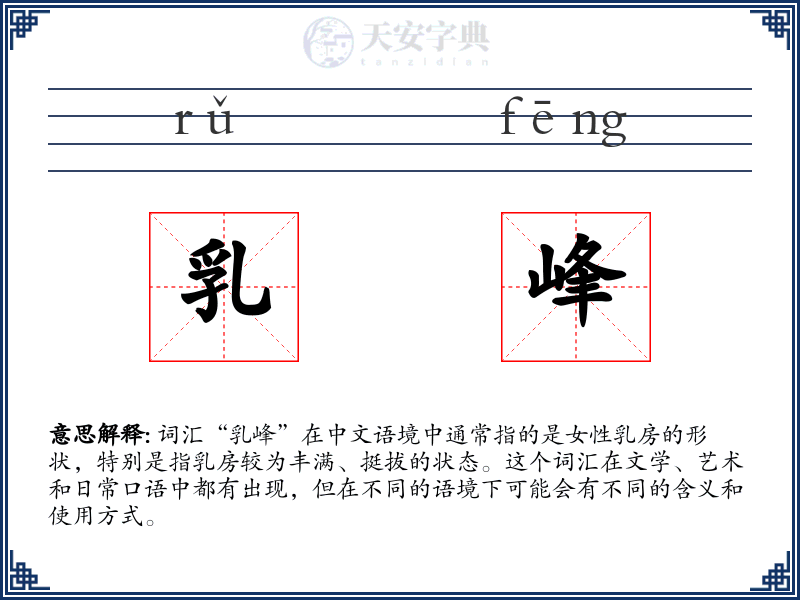 天安字典
tanzidian

rǔ fēng

乳 峰

意思解释: 词汇“乳峰”在中文语境中通常指的是女性乳房的形状，特别是指乳房较为丰满、挺拔的状态。这个词汇在文学、艺术和日常口语中都有出现，但在不同的语境下可能会有不同的含义和使用方式。